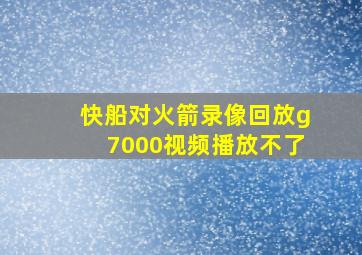 快船对火箭录像回放g7000视频播放不了